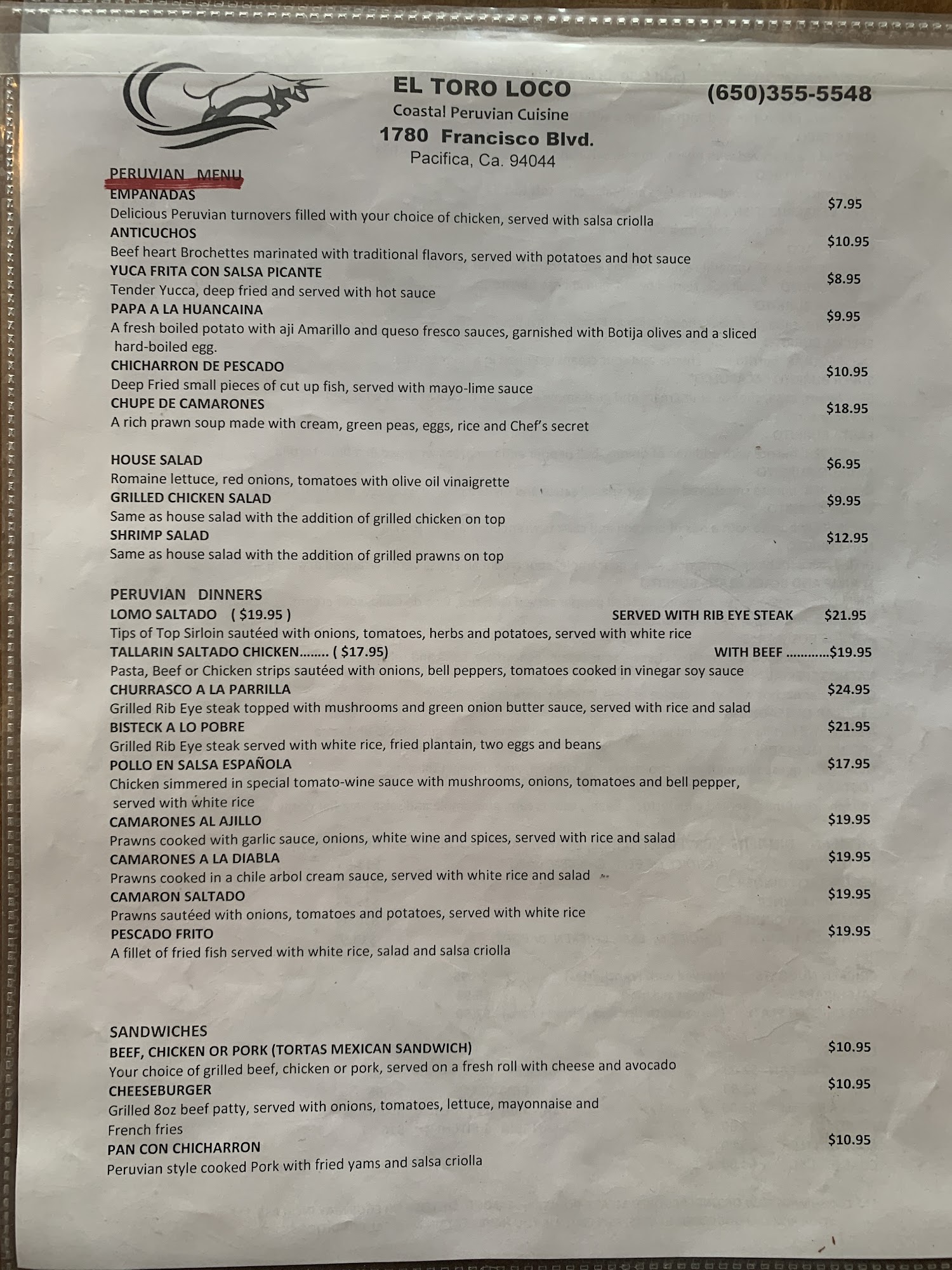 EL TORO LOCO
Coastal Peruvian Cuisine
1780 Francisco Blvd.
Pacifica, Ca. 94044

(650)355-5548

PERUVIAN MENU

EMPANADAS $7.95
Delicious Peruvian turnovers filled with your choice of chicken, served with salsa criolla

ANTICUCHOS $10.95
Beef heart Brochettes marinated with traditional flavors, served with potatoes and hot sauce

YUCA FRITA CON SALSA PICANTE $8.95
Tender Yucca, deep fried and served with hot sauce

PAPA A LA HUANCAINA $9.95
A fresh boiled potato with aji Amarillo and queso fresco sauces, garnished with Botija olives and a sliced hard-boiled egg.

CHICHARRON DE PESCADO $10.95
Deep Fried small pieces of cut up fish, served with mayo-lime sauce

CHUPE DE CAMARONES $18.95
A rich prawn soup made with cream, green peas, eggs, rice and Chef's secret

HOUSE SALAD $6.95
Romaine lettuce, red onions, tomatoes with olive oil vinaigrette

GRILLED CHICKEN SALAD $9.95
Same as house salad with the addition of grilled chicken on top

SHRIMP SALAD $12.95
Same as house salad with the addition of grilled prawns on top

PERUVIAN DINNERS

LOMO SALTADO ( $19.95 ) SERVED WITH RIB EYE STEAK $21.95
Tips of Top Sirloin sautéed with onions, tomatoes, herbs and potatoes, served with white rice

TALLARIN SALTADO CHICKEN........ ( $17.95) WITH BEEF ............$19.95
Pasta, Beef or Chicken strips sautéed with onions, bell peppers, tomatoes cooked in vinegar soy sauce

CHURRASCO A LA PARRILLA $24.95
Grilled Rib Eye steak topped with mushrooms and green onion butter sauce, served with rice and salad

BISTECK A LO POBRE $21.95
Grilled Rib Eye steak served with white rice, fried plantain, two eggs and beans

POLLO EN SALSA ESPAÑOLA $17.95
Chicken simmered in special tomato-wine sauce with mushrooms, onions, tomatoes and bell pepper, served with white rice

CAMARONES AL AJILLO $19.95
Prawns cooked with garlic sauce, onions, white wine and spices, served with rice and salad

CAMARONES A LA DIABLA $19.95
Prawns cooked in a chile arbol cream sauce, served with white rice and salad

CAMARON SALTADO $19.95
Prawns sautéed with onions, tomatoes and potatoes, served with white rice

PESCADO FRITO $19.95
A fillet of fried fish served with white rice, salad and salsa criolla

SANDWICHES

BEEF, CHICKEN OR PORK (TORTAS MEXICAN SANDWICH) $10.95
Your choice of grilled beef, chicken or pork, served on a fresh roll with cheese and avocado

CHEESEBURGER $10.95
Grilled 8oz beef patty, served with onions, tomatoes, lettuce, mayonnaise and French fries

PAN CON CHICHARRON $10.95
Peruvian style cooked Pork with fried yams and salsa criolla